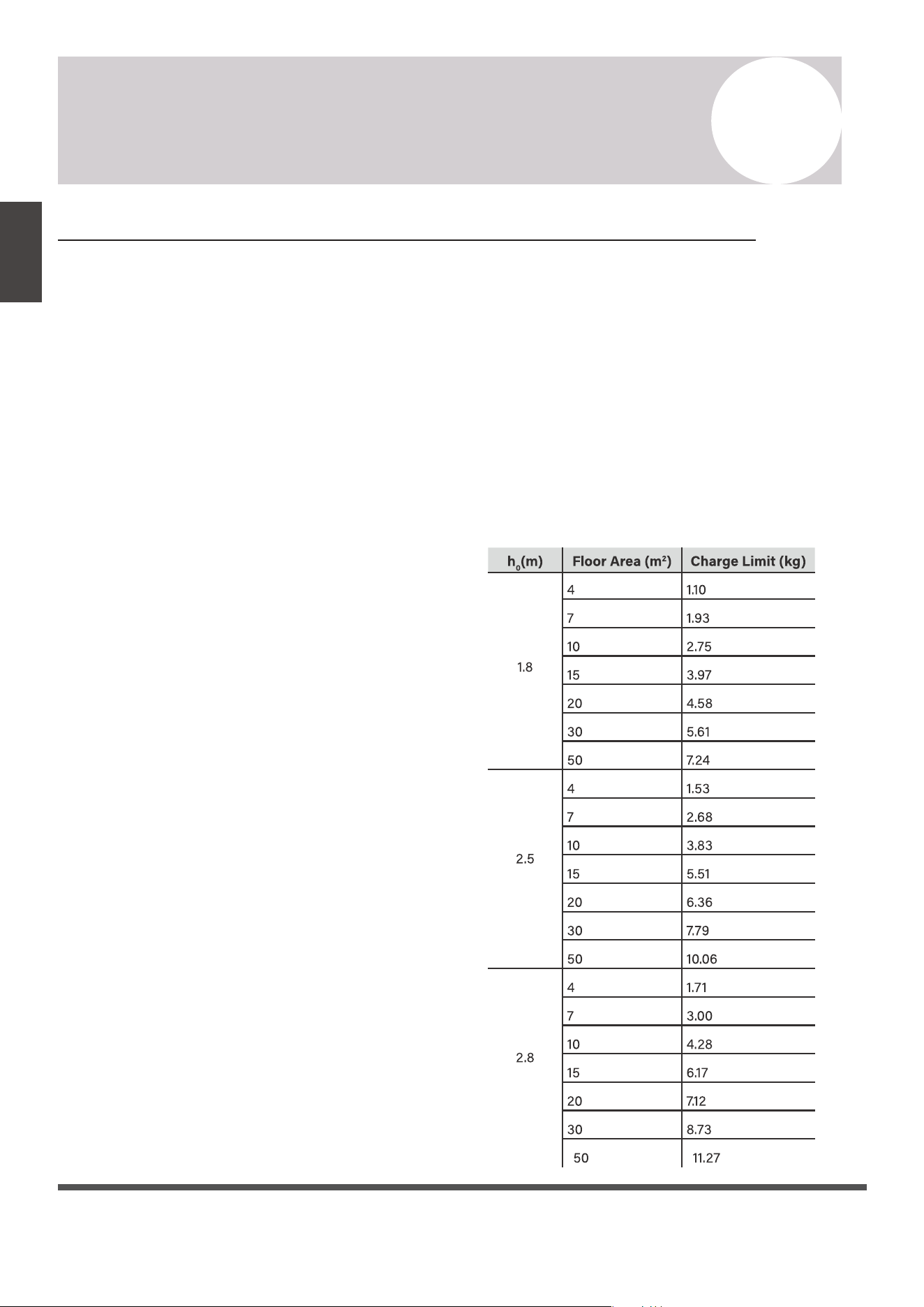 | $h_0$(m) | Floor Area ($m^2$) | Charge Limit (kg) |
|---|---|---|
| 1.8 | 4 | 1.10 |
| | 7 | 1.93 |
| | 10 | 2.75 |
| | 15 | 3.97 |
| | 20 | 4.58 |
| | 30 | 5.61 |
| | 50 | 7.24 |
| 2.5 | 4 | 1.53 |
| | 7 | 2.68 |
| | 10 | 3.83 |
| | 15 | 5.51 |
| | 20 | 6.36 |
| | 30 | 7.79 |
| | 50 | 10.06 |
| 2.8 | 4 | 1.71 |
| | 7 | 3.00 |
| | 10 | 4.28 |
| | 15 | 6.17 |
| | 20 | 7.12 |
| | 30 | 8.73 |
| | 50 | 11.27 |